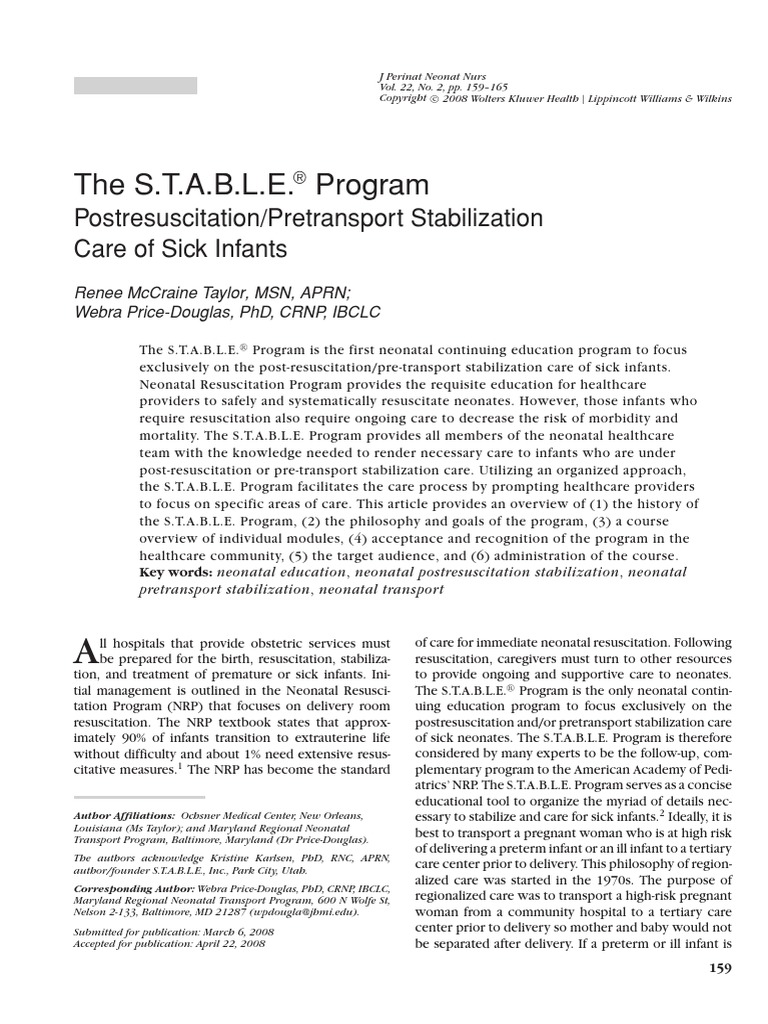 J Perinat Neonat Nurs
Vol. 22, No. 2, pp. 159–165
Copyright © 2008 Wolters Kluwer Health | Lippincott Williams & Wilkins

The S.T.A.B.L.E.® Program
Postresuscitation/Pretransport Stabilization Care of Sick Infants

Renee McCraine Taylor, MSN, APRN;
Webra Price-Douglas, PhD, CRNP, IBCLC

The S.T.A.B.L.E.® Program is the first neonatal continuing education program to focus exclusively on the post-resuscitation/pre-transport stabilization care of sick infants. Neonatal Resuscitation Program provides the requisite education for healthcare providers to safely and systematically resuscitate neonates. However, those infants who require resuscitation also require ongoing care to decrease the risk of morbidity and mortality. The S.T.A.B.L.E. Program provides all members of the neonatal healthcare team with the knowledge needed to render necessary care to infants who are under post-resuscitation or pre-transport stabilization care. Utilizing an organized approach, the S.T.A.B.L.E. Program facilitates the care process by prompting healthcare providers to focus on specific areas of care. This article provides an overview of (1) the history of the S.T.A.B.L.E. Program, (2) the philosophy and goals of the program, (3) a course overview of individual modules, (4) acceptance and recognition of the program in the healthcare community, (5) the target audience, and (6) administration of the course.
Key words: neonatal education, neonatal postresuscitation stabilization, neonatal pretransport stabilization, neonatal transport

All hospitals that provide obstetric services must be prepared for the birth, resuscitation, stabilization, and treatment of premature or sick infants. Initial management is outlined in the Neonatal Resuscitation Program (NRP) that focuses on delivery room resuscitation. The NRP textbook states that approximately 90% of infants transition to extrauterine life without difficulty and about 1% need extensive resuscitative measures.$^1$ The NRP has become the standard

Author Affiliations: Ochsner Medical Center, New Orleans, Louisiana (Ms Taylor); and Maryland Regional Neonatal Transport Program, Baltimore, Maryland (Dr Price-Douglas).

The authors acknowledge Kristine Karlsen, PhD, RNC, APRN, author/founder S.T.A.B.L.E., Inc., Park City, Utah.

Corresponding Author: Webra Price-Douglas, PhD, CRNP, IBCLC, Maryland Regional Neonatal Transport Program, 600 N Wolfe St, Nelson 2-133, Baltimore, MD 21287 (wpdougla@jhmi.edu).

Submitted for publication: March 6, 2008
Accepted for publication: April 22, 2008

of care for immediate neonatal resuscitation. Following resuscitation, caregivers must turn to other resources to provide ongoing and supportive care to neonates. The S.T.A.B.L.E.® Program is the only neonatal continuing education program to focus exclusively on the postresuscitation and/or pretransport stabilization care of sick neonates. The S.T.A.B.L.E. Program is therefore considered by many experts to be the follow-up, complementary program to the American Academy of Pediatrics' NRP. The S.T.A.B.L.E. Program serves as a concise educational tool to organize the myriad of details necessary to stabilize and care for sick infants.$^2$ Ideally, it is best to transport a pregnant woman who is at high risk of delivering a preterm infant or an ill infant to a tertiary care center prior to delivery. This philosophy of regionalized care was started in the 1970s. The purpose of regionalized care was to transport a high-risk pregnant woman from a community hospital to a tertiary care center prior to delivery so mother and baby would not be separated after delivery. If a preterm or ill infant is

159